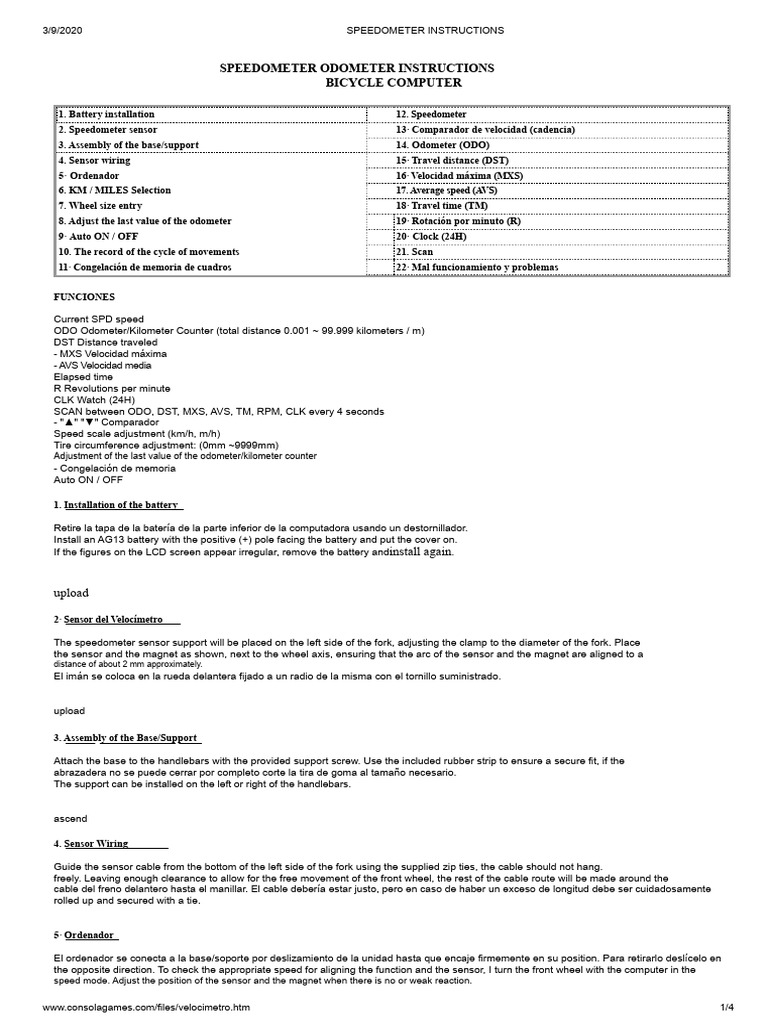 3/9/2020 SPEEDOMETER INSTRUCTIONS

SPEEDOMETER ODOMETER INSTRUCTIONS
BICYCLE COMPUTER

| 1. Battery installation | 12. Speedometer |
|---|---|
| 2. Speedometer sensor | 13· Comparador de velocidad (cadencia) |
| 3. Assembly of the base/support | 14. Odometer (ODO) |
| 4. Sensor wiring | 15· Travel distance (DST) |
| 5· Ordenador | 16· Velocidad máxima (MXS) |
| 6. KM / MILES Selection | 17. Average speed (AVS) |
| 7. Wheel size entry | 18· Travel time (TM) |
| 8. Adjust the last value of the odometer | 19· Rotación por minuto (R) |
| 9· Auto ON / OFF | 20· Clock (24H) |
| 10. The record of the cycle of movements | 21. Scan |
| 11· Congelación de memoria de cuadros | 22· Mal funcionamiento y problemas |

FUNCIONES

Current SPD speed
ODO Odometer/Kilometer Counter (total distance 0.001 ~ 99.999 kilometers / m)
DST Distance traveled
- MXS Velocidad máxima
- AVS Velocidad media
Elapsed time
R Revolutions per minute
CLK Watch (24H)
SCAN between ODO, DST, MXS, AVS, TM, RPM, CLK every 4 seconds
- "▲" "▼" Comparador
Speed scale adjustment (km/h, m/h)
Tire circumference adjustment: (0mm ~9999mm)
Adjustment of the last value of the odometer/kilometer counter
- Congelación de memoria
Auto ON / OFF

1. Installation of the battery

Retire la tapa de la batería de la parte inferior de la computadora usando un destornillador.
Install an AG13 battery with the positive (+) pole facing the battery and put the cover on.
If the figures on the LCD screen appear irregular, remove the battery andinstall again.

upload

2· Sensor del Velocímetro

The speedometer sensor support will be placed on the left side of the fork, adjusting the clamp to the diameter of the fork. Place the sensor and the magnet as shown, next to the wheel axis, ensuring that the arc of the sensor and the magnet are aligned to a distance of about 2 mm approximately.
El imán se coloca en la rueda delantera fijado a un radio de la misma con el tornillo suministrado.

upload

3. Assembly of the Base/Support

Attach the base to the handlebars with the provided support screw. Use the included rubber strip to ensure a secure fit, if the abrazadera no se puede cerrar por completo corte la tira de goma al tamaño necesario.
The support can be installed on the left or right of the handlebars.

ascend

4. Sensor Wiring

Guide the sensor cable from the bottom of the left side of the fork using the supplied zip ties, the cable should not hang.
freely. Leaving enough clearance to allow for the free movement of the front wheel, the rest of the cable route will be made around the cable del freno delantero hasta el manillar. El cable debería estar justo, pero en caso de haber un exceso de longitud debe ser cuidadosamente rolled up and secured with a tie.

5· Ordenador

El ordenador se conecta a la base/soporte por deslizamiento de la unidad hasta que encaje firmemente en su position. Para retirarlo deslícelo en the opposite direction. To check the appropriate speed for aligning the function and the sensor, I turn the front wheel with the computer in the speed mode. Adjust the position of the sensor and the magnet when there is no or weak reaction.

www.consolagames.com/files/velocimetro.htm 1/4